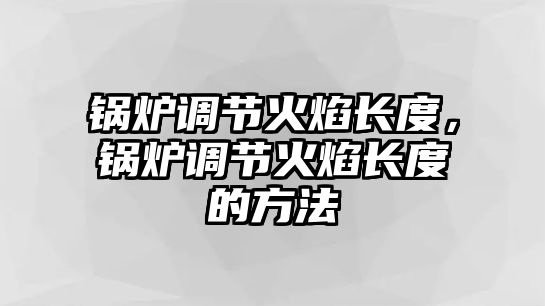 锅炉调节火焰长度，锅炉调节火焰长度的方法